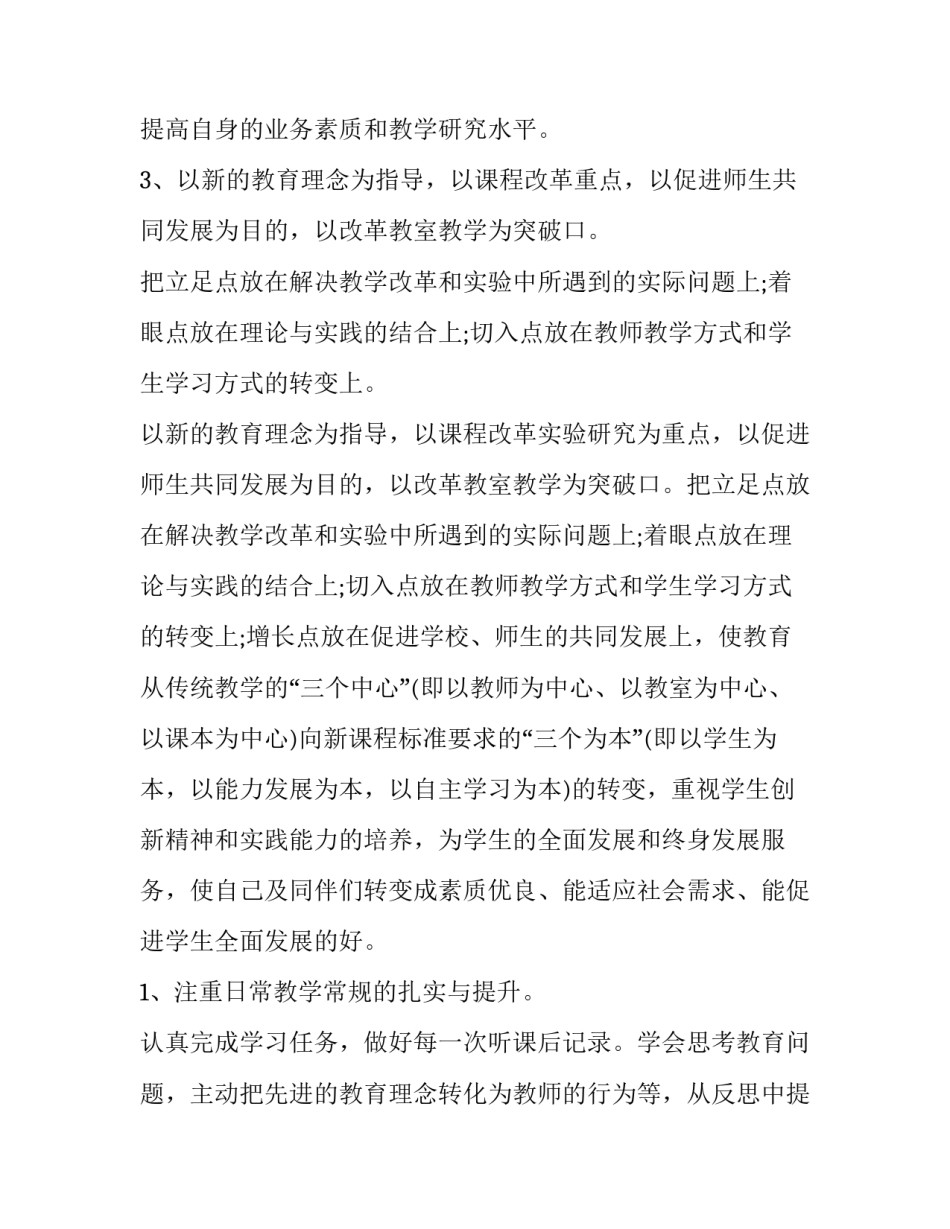 提高自身的业务素质和教学研究水平。

3、以新的教育理念为指导，以课程改革重点，以促进师生共同发展为目的，以改革教室教学为突破口。

把立足点放在解决教学改革和实验中所遇到的实际问题上;着眼点放在理论与实践的结合上;切入点放在教师教学方式和学生学习方式的转变上。

以新的教育理念为指导，以课程改革实验研究为重点，以促进师生共同发展为目的，以改革教室教学为突破口。把立足点放在解决教学改革和实验中所遇到的实际问题上;着眼点放在理论与实践的结合上;切入点放在教师教学方式和学生学习方式的转变上;增长点放在促进学校、师生的共同发展上，使教育从传统教学的“三个中心”(即以教师为中心、以教室为中心、以课本为中心)向新课程标准要求的“三个为本”(即以学生为本，以能力发展为本，以自主学习为本)的转变，重视学生创新精神和实践能力的培养，为学生的全面发展和终身发展服务，使自己及同伴们转变成素质优良、能适应社会需求、能促进学生全面发展的好。

1、注重日常教学常规的扎实与提升。

认真完成学习任务，做好每一次听课后记录。学会思考教育问题，主动把先进的教育理念转化为教师的行为等，从反思中提